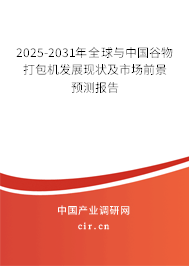 2025-2031年全球与中国谷物打包机发展现状及市场前景预测报告

中国产业调研网
cir.cn